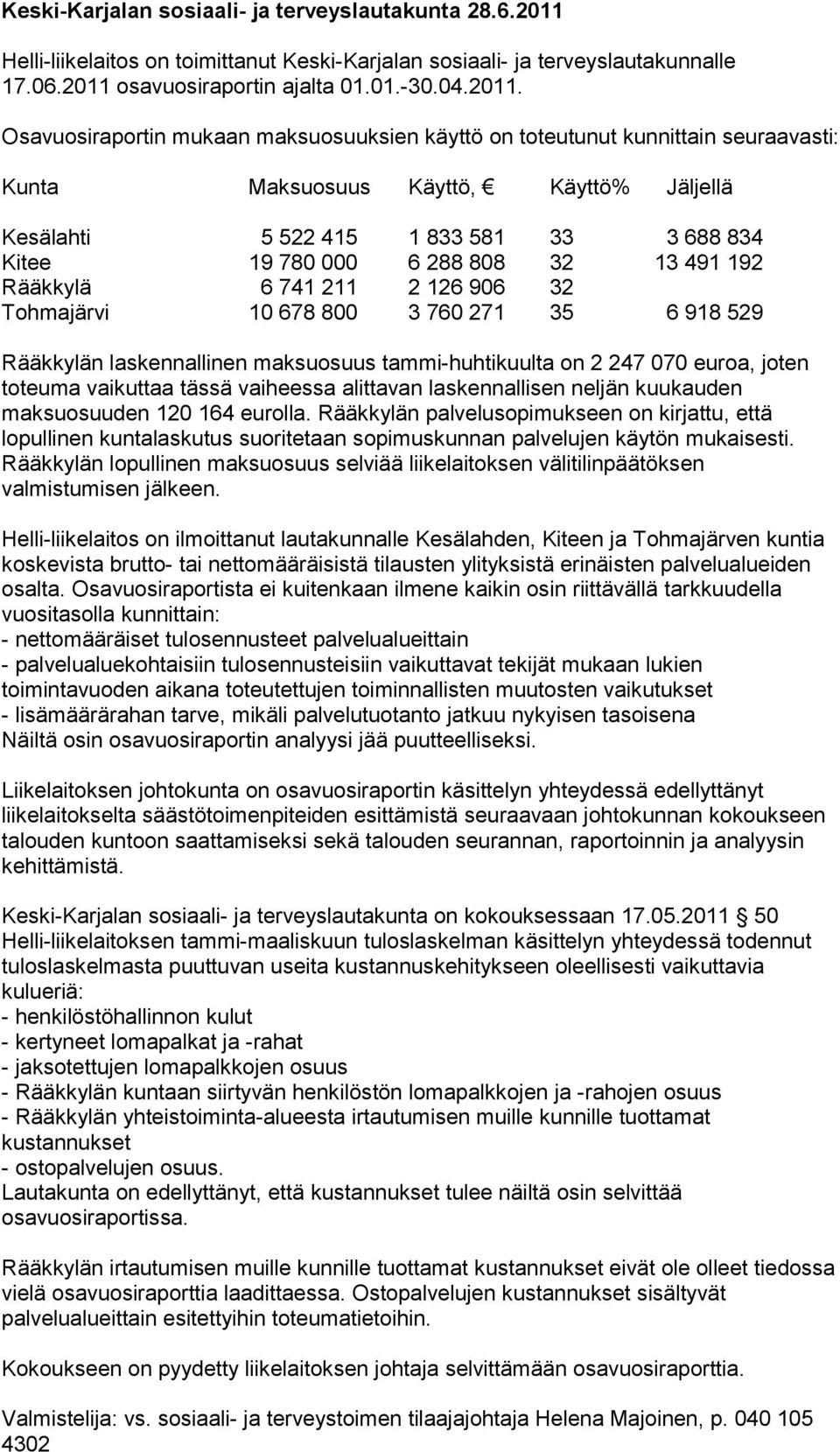 **Keski-Karjalan sosiaali- ja terveyslautakunta 28.6.2011**

Helli-liikelaitos on toimittanut Keski-Karjalan sosiaali- ja terveyslautakunnalle 17.06.2011 osavuosiraportin ajalta 01.01.-30.04.2011.

Osavuosiraportin mukaan maksuosuuksien käyttö on toteutunut kunnittain seuraavasti:

| Kunta | Maksuosuus | Käyttö, € | Käyttö% | Jäljellä |
|---|---|---|---|---|
| Kesälahti | 5 522 415 | 1 833 581 | 33 | 3 688 834 |
| Kitee | 19 780 000 | 6 288 808 | 32 | 13 491 192 |
| Rääkkylä | 6 741 211 | 2 126 906 | 32 | |
| Tohmajärvi | 10 678 800 | 3 760 271 | 35 | 6 918 529 |

Rääkkylän laskennallinen maksuosuus tammi-huhtikuulta on 2 247 070 euroa, joten toteuma vaikuttaa tässä vaiheessa alittavan laskennallisen neljän kuukauden maksuosuuden 120 164 eurolla. Rääkkylän palvelusopimukseen on kirjattu, että lopullinen kuntalaskutus suoritetaan sopimuskunnan palvelujen käytön mukaisesti. Rääkkylän lopullinen maksuosuus selviää liikelaitoksen välitilinpäätöksen valmistumisen jälkeen.

Helli-liikelaitos on ilmoittanut lautakunnalle Kesälahden, Kiteen ja Tohmajärven kuntia koskevista brutto- tai nettomääräisistä tilausten ylityksistä erinäisten palvelualueiden osalta. Osavuosiraportista ei kuitenkaan ilmene kaikin osin riittävällä tarkkuudella vuositasolla kunnittain:
- nettomääräiset tulosennusteet palvelualueittain
- palvelualuekohtaisiin tulosennusteisiin vaikuttavat tekijät mukaan lukien toimintavuoden aikana toteutettujen toiminnallisten muutosten vaikutukset
- lisämäärärahan tarve, mikäli palvelutuotanto jatkuu nykyisen tasoisena
Näiltä osin osavuosiraportin analyysi jää puutteelliseksi.

Liikelaitoksen johtokunta on osavuosiraportin käsittelyn yhteydessä edellyttänyt liikelaitokselta säästötoimenpiteiden esittämistä seuraavaan johtokunnan kokoukseen talouden kuntoon saattamiseksi sekä talouden seurannan, raportoinnin ja analyysin kehittämistä.

Keski-Karjalan sosiaali- ja terveyslautakunta on kokouksessaan 17.05.2011 § 50 Helli-liikelaitoksen tammi-maaliskuun tuloslaskelman käsittelyn yhteydessä todennut tuloslaskelmasta puuttuvan useita kustannuskehitykseen oleellisesti vaikuttavia kulueriä:
- henkilöstöhallinnon kulut
- kertyneet lomapalkat ja -rahat
- jaksotettujen lomapalkkojen osuus
- Rääkkylän kuntaan siirtyvän henkilöstön lomapalkkojen ja -rahojen osuus
- Rääkkylän yhteistoiminta-alueesta irtautumisen muille kunnille tuottamat kustannukset
- ostopalvelujen osuus.
Lautakunta on edellyttänyt, että kustannukset tulee näiltä osin selvittää osavuosiraportissa.

Rääkkylän irtautumisen muille kunnille tuottamat kustannukset eivät ole olleet tiedossa vielä osavuosiraporttia laadittaessa. Ostopalvelujen kustannukset sisältyvät palvelualueittain esitettyihin toteumatietoihin.

Kokoukseen on pyydetty liikelaitoksen johtaja selvittämään osavuosiraporttia.

Valmistelija: vs. sosiaali- ja terveystoimen tilaajajohtaja Helena Majoinen, p. 040 105 4302